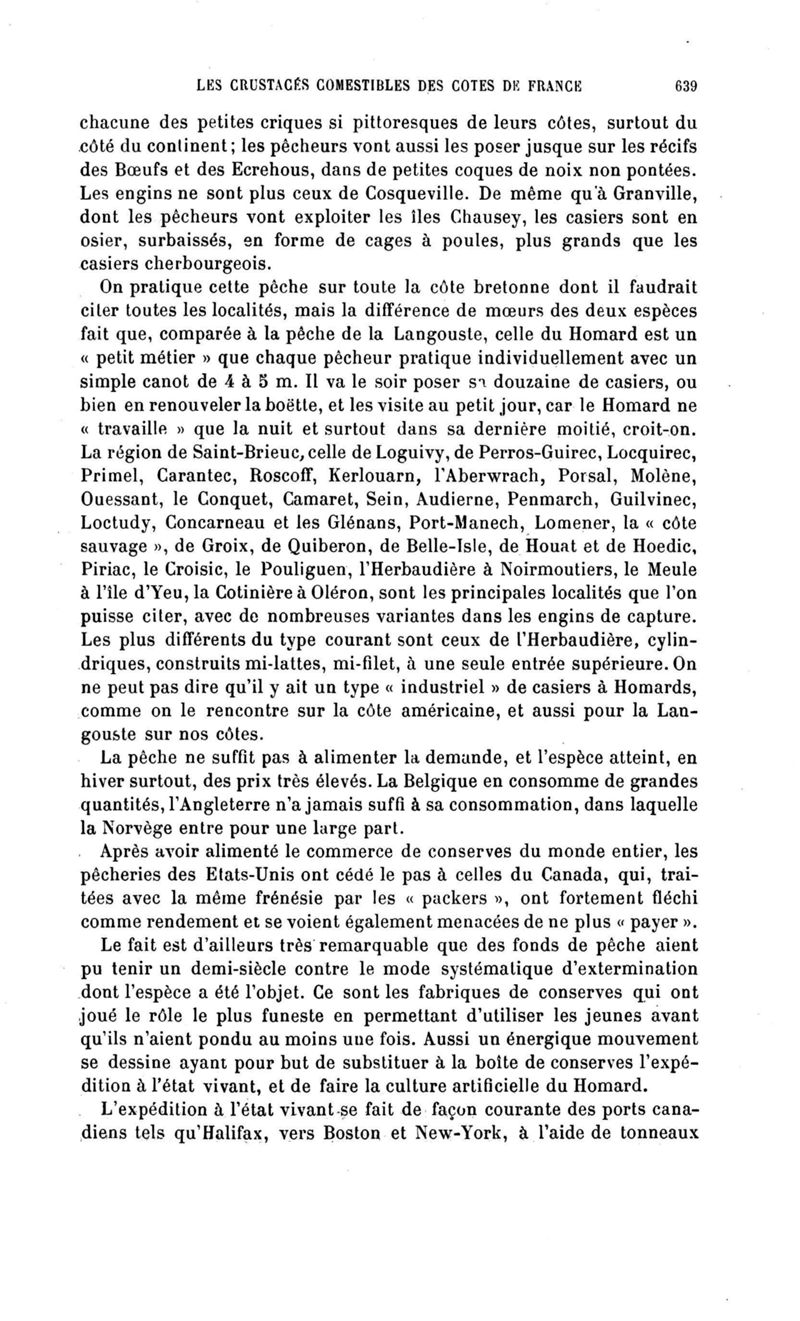 LES CRUSTACÉS COMESTIBLES DES COTES DE FRANCE 639

chacune des petites criques si pittoresques de leurs côtes, surtout du côté du continent; les pêcheurs vont aussi les poser jusque sur les récifs des Bœufs et des Ecrehous, dans de petites coques de noix non pontées. Les engins ne sont plus ceux de Cosqueville. De même qu'à Granville, dont les pêcheurs vont exploiter les îles Chausey, les casiers sont en osier, surbaissés, en forme de cages à poules, plus grands que les casiers cherbourgeois.

On pratique cette pêche sur toute la côte bretonne dont il faudrait citer toutes les localités, mais la différence de mœurs des deux espèces fait que, comparée à la pêche de la Langouste, celle du Homard est un « petit métier » que chaque pêcheur pratique individuellement avec un simple canot de 4 à 5 m. Il va le soir poser sa douzaine de casiers, ou bien en renouveler la boëtte, et les visite au petit jour, car le Homard ne « travaille » que la nuit et surtout dans sa dernière moitié, croit-on. La région de Saint-Brieuc, celle de Loguivy, de Perros-Guirec, Locquirec, Primel, Carantec, Roscoff, Kerlouarn, l'Aberwrach, Porsal, Molène, Ouessant, le Conquet, Camaret, Sein, Audierne, Penmarch, Guilvinec, Loctudy, Concarneau et les Glénans, Port-Manech, Lomener, la « côte sauvage », de Groix, de Quiberon, de Belle-Isle, de Houat et de Hoedic, Piriac, le Croisic, le Pouliguen, l'Herbaudière à Noirmoutiers, le Meule à l'île d'Yeu, la Cotinière à Oléron, sont les principales localités que l'on puisse citer, avec de nombreuses variantes dans les engins de capture. Les plus différents du type courant sont ceux de l'Herbaudière, cylindriques, construits mi-lattes, mi-filet, à une seule entrée supérieure. On ne peut pas dire qu'il y ait un type « industriel » de casiers à Homards, comme on le rencontre sur la côte américaine, et aussi pour la Langouste sur nos côtes.

La pêche ne suffit pas à alimenter la demande, et l'espèce atteint, en hiver surtout, des prix très élevés. La Belgique en consomme de grandes quantités, l'Angleterre n'a jamais suffi à sa consommation, dans laquelle la Norvège entre pour une large part.

Après avoir alimenté le commerce de conserves du monde entier, les pêcheries des Etats-Unis ont cédé le pas à celles du Canada, qui, traitées avec la même frénésie par les « packers », ont fortement fléchi comme rendement et se voient également menacées de ne plus « payer ».

Le fait est d'ailleurs très remarquable que des fonds de pêche aient pu tenir un demi-siècle contre le mode systématique d'extermination dont l'espèce a été l'objet. Ce sont les fabriques de conserves qui ont joué le rôle le plus funeste en permettant d'utiliser les jeunes avant qu'ils n'aient pondu au moins une fois. Aussi un énergique mouvement se dessine ayant pour but de substituer à la boîte de conserves l'expédition à l'état vivant, et de faire la culture artificielle du Homard.

L'expédition à l'état vivant se fait de façon courante des ports canadiens tels qu'Halifax, vers Boston et New-York, à l'aide de tonneaux